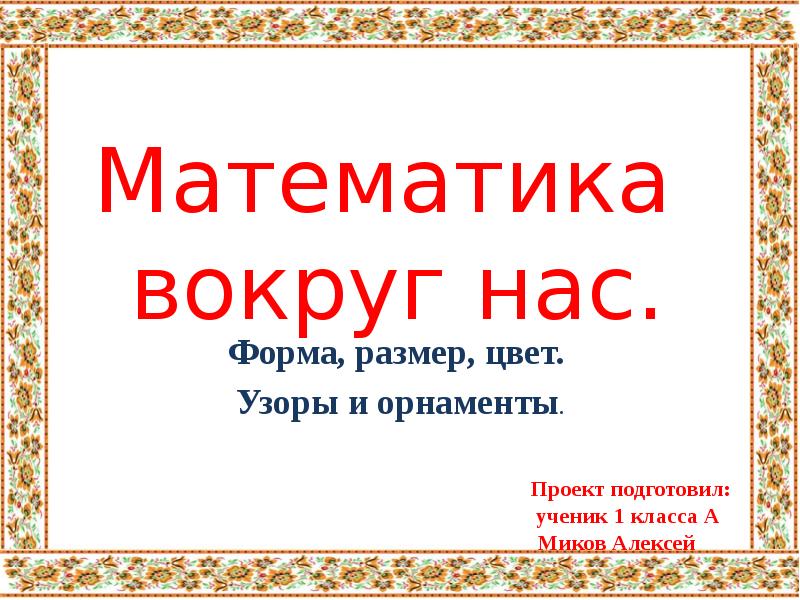 Математика вокруг нас.

Форма, размер, цвет.

Узоры и орнаменты.

Проект подготовил:
ученик 1 класса А
Миков Алексей